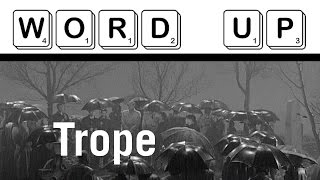 W4 O1 R1 D2 U1 P3

Trope